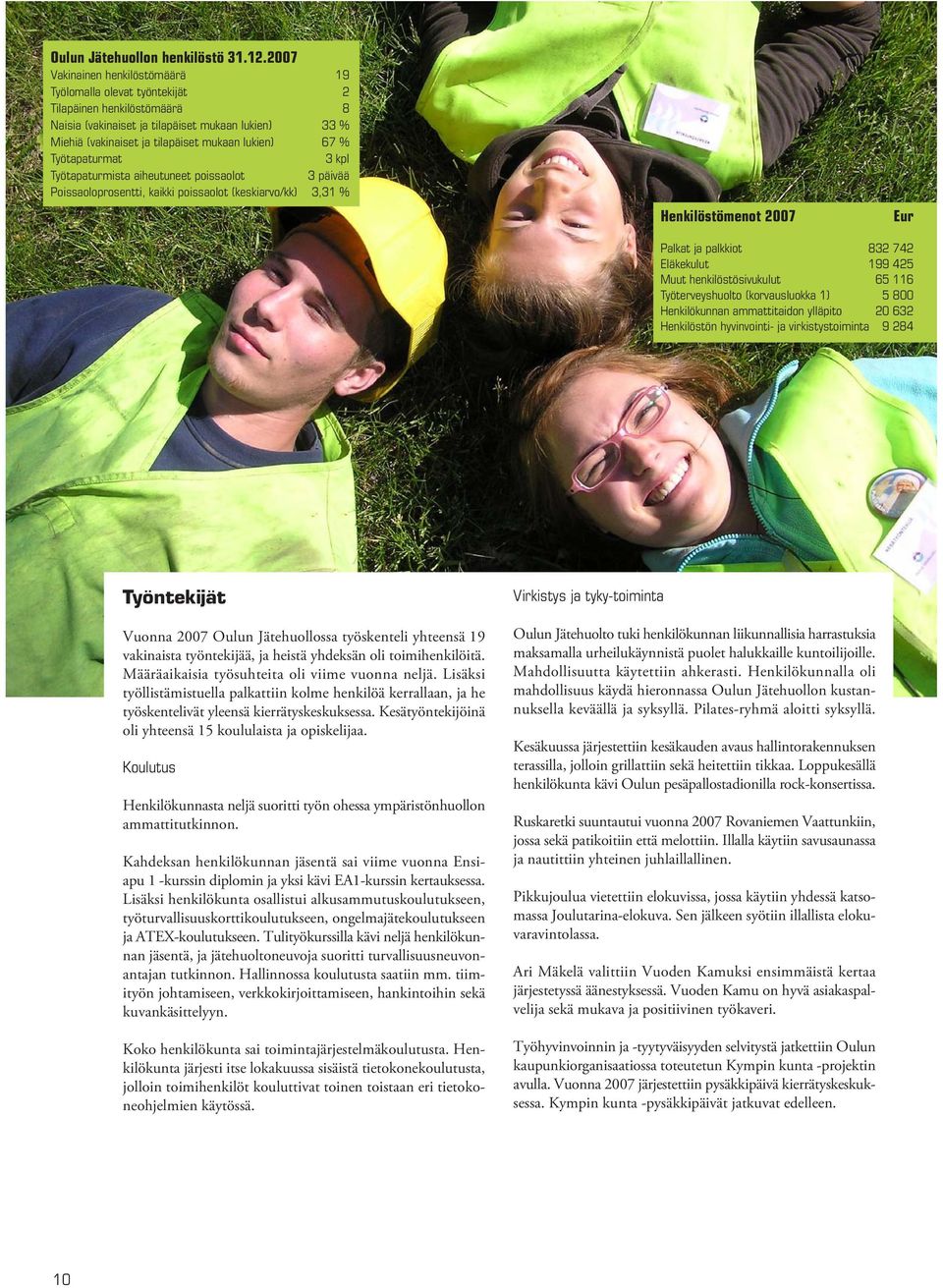 Oulun Jätehuollon henkilöstö 31.12.2007

| | |
|---|---|
| Vakinainen henkilöstömäärä | 19 |
| Työlomalla olevat työntekijät | 2 |
| Tilapäinen henkilöstömäärä | 8 |
| Naisia (vakinaiset ja tilapäiset mukaan lukien) | 33 % |
| Miehiä (vakinaiset ja tilapäiset mukaan lukien) | 67 % |
| Työtapaturmat | 3 kpl |
| Työtapaturmista aiheutuneet poissaolot | 3 päivää |
| Poissaoloprosentti, kaikki poissaolot (keskiarvo/kk) | 3,31 % |

| Henkilöstömenot 2007 | Eur |
|---|---|
| Palkat ja palkkiot | 832 742 |
| Eläkekulut | 199 425 |
| Muut henkilöstösivukulut | 65 116 |
| Työterveyshuolto (korvausluokka 1) | 5 800 |
| Henkilökunnan ammattitaidon ylläpito | 20 632 |
| Henkilöstön hyvinvointi- ja virkistystoiminta | 9 284 |

Työntekijät

Vuonna 2007 Oulun Jätehuollossa työskenteli yhteensä 19 vakinaista työntekijää, ja heistä yhdeksän oli toimihenkilöitä. Määräaikaisia työsuhteita oli viime vuonna neljä. Lisäksi työllistämistuella palkattiin kolme henkilöä kerrallaan, ja he työskentelivät yleensä kierrätyskeskuksessa. Kesätyöntekijöinä oli yhteensä 15 koululaista ja opiskelijaa.

Koulutus

Henkilökunnasta neljä suoritti työn ohessa ympäristönhuollon ammattitutkinnon.

Kahdeksan henkilökunnan jäsentä sai viime vuonna Ensiapu 1 -kurssin diplomin ja yksi kävi EA1-kurssin kertauksessa. Lisäksi henkilökunta osallistui alkusammutuskoulutukseen, työturvallisuuskorttikoulutukseen, ongelmajätekoulutukseen ja ATEX-koulutukseen. Tulityökurssilla kävi neljä henkilökunnan jäsentä, ja jätehuoltoneuvoja suoritti turvallisuusneuvonantajan tutkinnon. Hallinnossa koulutusta saatiin mm. tiimityön johtamiseen, verkkokirjoittamiseen, hankintoihin sekä kuvankäsittelyyn.

Koko henkilökunta sai toimintajärjestelmäkoulutusta. Henkilökunta järjesti itse lokakuussa sisäistä tietokonekoulutusta, jolloin toimihenkilöt kouluttivat toinen toistaan eri tietokoneohjelmien käytössä.

Virkistys ja tyky-toiminta

Oulun Jätehuolto tuki henkilökunnan liikunnallisia harrastuksia maksamalla urheilukäynnistä puolet halukkaille kuntoilijoille. Mahdollisuutta käytettiin ahkerasti. Henkilökunnalla oli mahdollisuus käydä hieronnassa Oulun Jätehuollon kustannuksella keväällä ja syksyllä. Pilates-ryhmä aloitti syksyllä.

Kesäkuussa järjestettiin kesäkauden avaus hallintorakennuksen terassilla, jolloin grillattiin sekä heitettiin tikkaa. Loppukesällä henkilökunta kävi Oulun pesäpallostadionilla rock-konsertissa.

Ruskaretki suuntautui vuonna 2007 Rovaniemen Vaattunkiin, jossa sekä patikoitiin että melottiin. Illalla käytiin savusaunassa ja nautittiin yhteinen juhlaillallinen.

Pikkujoulua vietettiin elokuvissa, jossa käytiin yhdessä katsomassa Joulutarina-elokuva. Sen jälkeen syötiin illallista elokuvaravintolassa.

Ari Mäkelä valittiin Vuoden Kamuksi ensimmäistä kertaa järjestetyssä äänestyksessä. Vuoden Kamu on hyvä asiakaspalvelija sekä mukava ja positiivinen työkaveri.

Työhyvinvoinnin ja -tyytyväisyyden selvitystä jatkettiin Oulun kaupunkiorganisaatiossa toteutetun Kympin kunta -projektin avulla. Vuonna 2007 järjestettiin pysäkkipäivä kierrätyskeskuksessa. Kympin kunta -pysäkkipäivät jatkuvat edelleen.

10